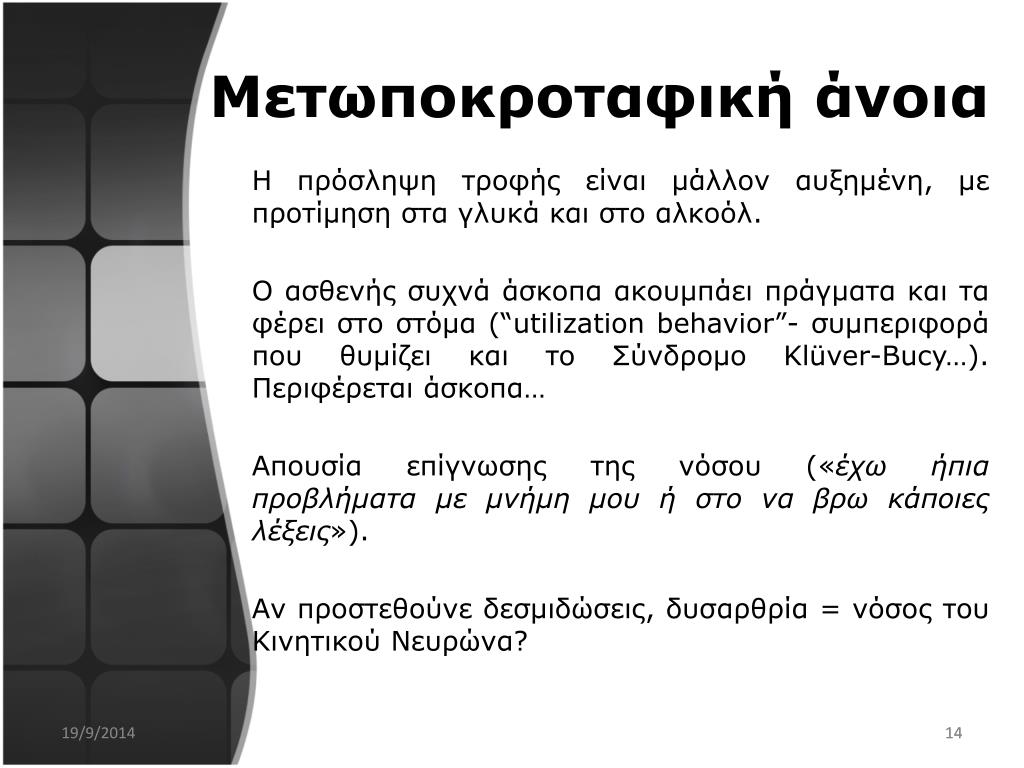 Μετωποκροταφική άνοια

Η πρόσληψη τροφής είναι μάλλον αυξημένη, με προτίμηση στα γλυκά και στο αλκοόλ.

Ο ασθενής συχνά άσκοπα ακουμπάει πράγματα και τα φέρει στο στόμα (“utilization behavior”- συμπεριφορά που θυμίζει και το Σύνδρομο Klüver-Bucy…). Περιφέρεται άσκοπα…

Απουσία επίγνωσης της νόσου («έχω ήπια προβλήματα με μνήμη μου ή στο να βρω κάποιες λέξεις»).

Αν προστεθούνε δεσμιδώσεις, δυσαρθρία = νόσος του Κινητικού Νευρώνα?

19/9/2014

14